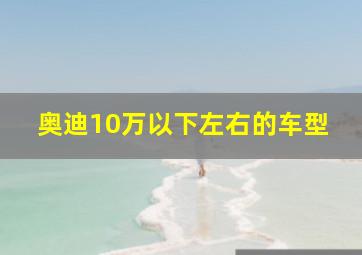 奥迪10万以下左右的车型